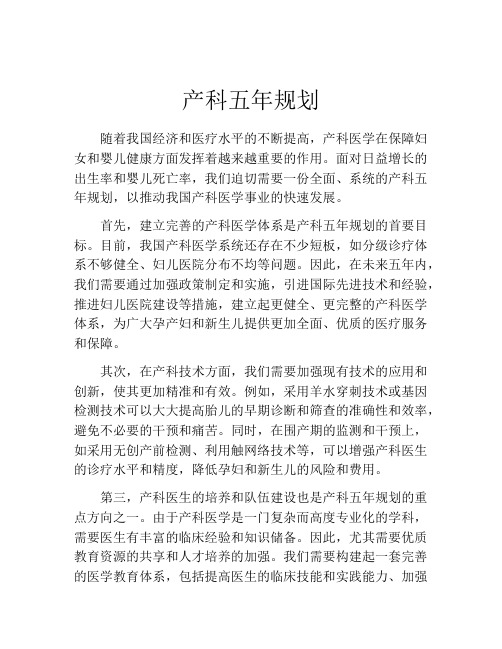 产科五年规划

随着我国经济和医疗水平的不断提高，产科医学在保障妇女和婴儿健康方面发挥着越来越重要的作用。面对日益增长的出生率和婴儿死亡率，我们迫切需要一份全面、系统的产科五年规划，以推动我国产科医学事业的快速发展。

首先，建立完善的产科医学体系是产科五年规划的首要目标。目前，我国产科医学系统还存在不少短板，如分级诊疗体系不够健全、妇儿医院分布不均等问题。因此，在未来五年内，我们需要通过加强政策制定和实施，引进国际先进技术和经验，推进妇儿医院建设等措施，建立起更健全、更完整的产科医学体系，为广大孕产妇和新生儿提供更加全面、优质的医疗服务和保障。

其次，在产科技术方面，我们需要加强现有技术的应用和创新，使其更加精准和有效。例如，采用羊水穿刺技术或基因检测技术可以大大提高胎儿的早期诊断和筛查的准确性和效率，避免不必要的干预和痛苦。同时，在围产期的监测和干预上，如采用无创产前检测、利用触网络技术等，可以增强产科医生的诊疗水平和精度，降低孕妇和新生儿的风险和费用。

第三，产科医生的培养和队伍建设也是产科五年规划的重点方向之一。由于产科医学是一门复杂而高度专业化的学科，需要医生有丰富的临床经验和知识储备。因此，尤其需要优质教育资源的共享和人才培养的加强。我们需要构建起一套完善的医学教育体系，包括提高医生的临床技能和实践能力、加强